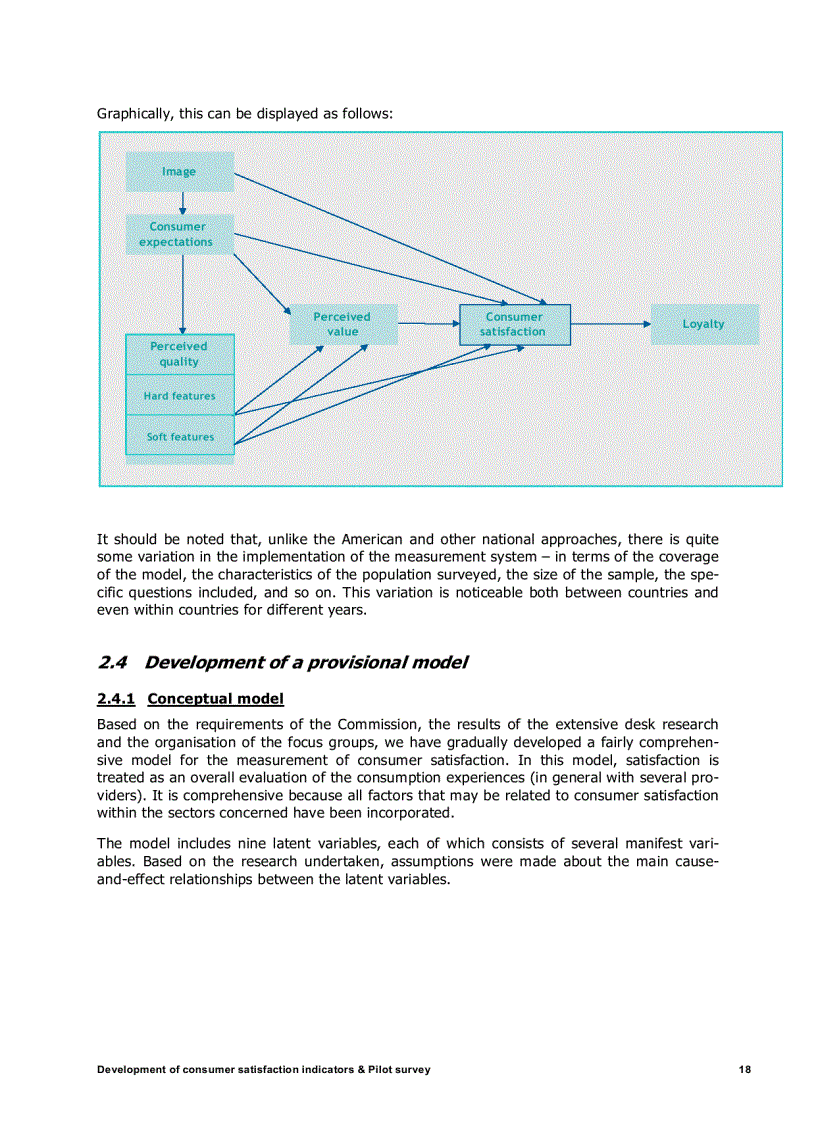 Graphically, this can be displayed as follows:

Image

Consumer expectations

Perceived value

Consumer satisfaction

Loyalty

Perceived quality

Hard features

Soft features

It should be noted that, unlike the American and other national approaches, there is quite some variation in the implementation of the measurement system – in terms of the coverage of the model, the characteristics of the population surveyed, the size of the sample, the specific questions included, and so on. This variation is noticeable both between countries and even within countries for different years.

2.4 Development of a provisional model

2.4.1 Conceptual model

Based on the requirements of the Commission, the results of the extensive desk research and the organisation of the focus groups, we have gradually developed a fairly comprehensive model for the measurement of consumer satisfaction. In this model, satisfaction is treated as an overall evaluation of the consumption experiences (in general with several providers). It is comprehensive because all factors that may be related to consumer satisfaction within the sectors concerned have been incorporated.

The model includes nine latent variables, each of which consists of several manifest variables. Based on the research undertaken, assumptions were made about the main cause-and-effect relationships between the latent variables.

Development of consumer satisfaction indicators & Pilot survey 18